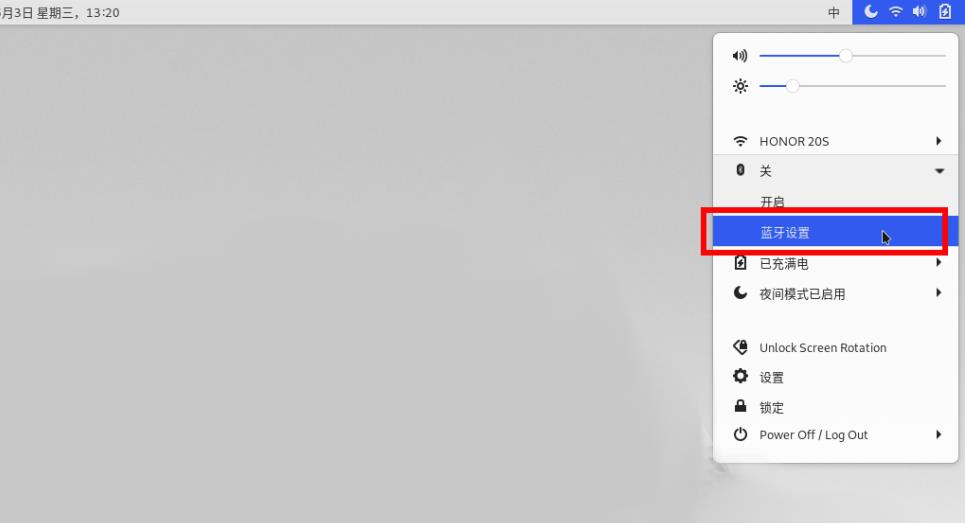 月3日 星期三，13:20

中

HONOR 20S

关

开启

蓝牙设置

已充满电

夜间模式已启用

Unlock Screen Rotation

设置

锁定

Power Off / Log Out